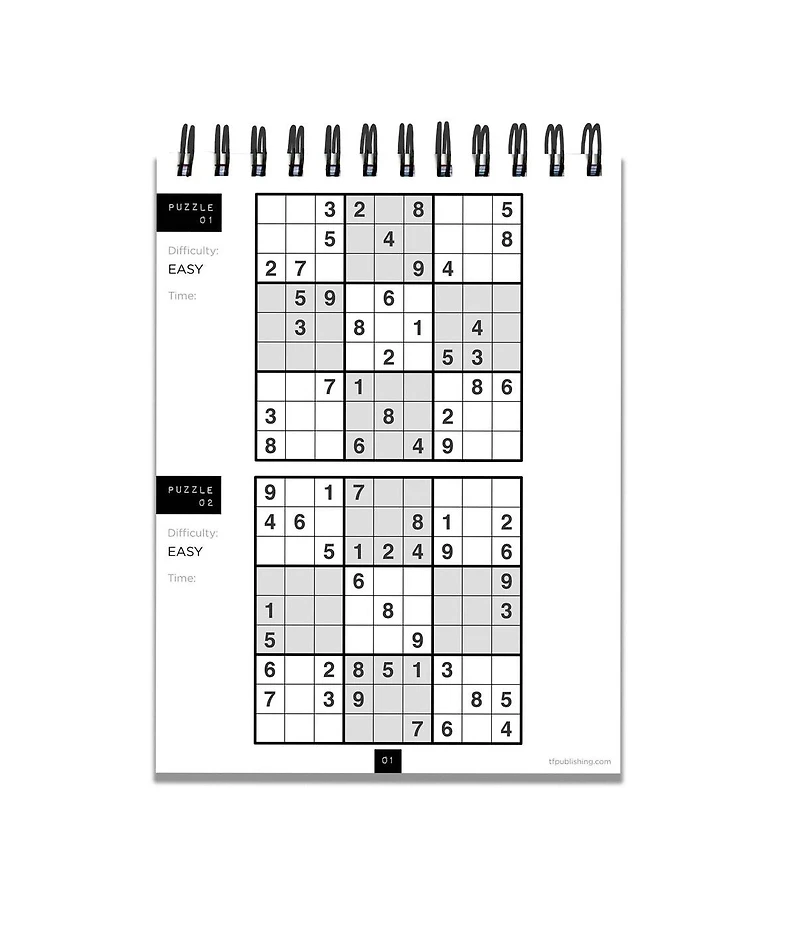 PUZZLE
01

Difficulty:
EASY

Time:

| | | | | | | | | |
|---|---|---|---|---|---|---|---|---|
| | | 3 | 2 | | 8 | | | 5 |
| | | 5 | | 4 | | | | 8 |
| 2 | 7 | | | | 9 | 4 | | |
| | 5 | 9 | | 6 | | | | |
| | 3 | | 8 | | 1 | | 4 | |
| | | | | 2 | | 5 | 3 | |
| | | 7 | 1 | | | | 8 | 6 |
| 3 | | | | 8 | | 2 | | |
| 8 | | | 6 | | 4 | 9 | | |

PUZZLE
02

Difficulty:
EASY

Time:

| | | | | | | | | |
|---|---|---|---|---|---|---|---|---|
| 9 | | 1 | 7 | | | | | |
| 4 | 6 | | | | 8 | 1 | | 2 |
| | | 5 | 1 | 2 | 4 | 9 | | 6 |
| | | | 6 | | | | | 9 |
| 1 | | | | 8 | | | | 3 |
| 5 | | | | | 9 | | | |
| 6 | | 2 | 8 | 5 | 1 | 3 | | |
| 7 | | 3 | 9 | | | | 8 | 5 |
| | | | | | 7 | 6 | | 4 |

01

tfpublishing.com